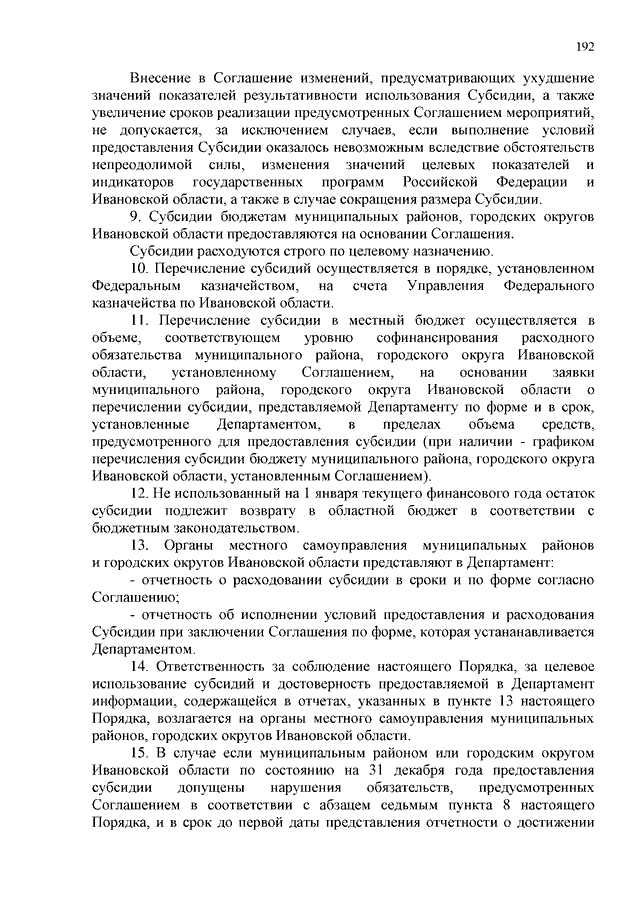 192

Внесение в Соглашение изменений, предусматривающих ухудшение значений показателей результативности использования Субсидии, а также увеличение сроков реализации предусмотренных Соглашением мероприятий, не допускается, за исключением случаев, если выполнение условий предоставления Субсидии оказалось невозможным вследствие обстоятельств непреодолимой силы, изменения значений целевых показателей и индикаторов государственных программ Российской Федерации и Ивановской области, а также в случае сокращения размера Субсидии.

9. Субсидии бюджетам муниципальных районов, городских округов Ивановской области предоставляются на основании Соглашения.

Субсидии расходуются строго по целевому назначению.

10. Перечисление субсидий осуществляется в порядке, установленном Федеральным казначейством, на счета Управления Федерального казначейства по Ивановской области.

11. Перечисление субсидии в местный бюджет осуществляется в объеме, соответствующем уровню софинансирования расходного обязательства муниципального района, городского округа Ивановской области, установленному Соглашением, на основании заявки муниципального района, городского округа Ивановской области о перечислении субсидии, представляемой Департаменту по форме и в срок, установленные Департаментом, в пределах объема средств, предусмотренного для предоставления субсидии (при наличии - графиком перечисления субсидии бюджету муниципального района, городского округа Ивановской области, установленным Соглашением).

12. Не использованный на 1 января текущего финансового года остаток субсидии подлежит возврату в областной бюджет в соответствии с бюджетным законодательством.

13. Органы местного самоуправления муниципальных районов и городских округов Ивановской области представляют в Департамент:

- отчетность о расходовании субсидии в сроки и по форме согласно Соглашению;

- отчетность об исполнении условий предоставления и расходования Субсидии при заключении Соглашения по форме, которая устананавливается Департаментом.

14. Ответственность за соблюдение настоящего Порядка, за целевое использование субсидий и достоверность предоставляемой в Департамент информации, содержащейся в отчетах, указанных в пункте 13 настоящего Порядка, возлагается на органы местного самоуправления муниципальных районов, городских округов Ивановской области.

15. В случае если муниципальным районом или городским округом Ивановской области по состоянию на 31 декабря года предоставления субсидии допущены нарушения обязательств, предусмотренных Соглашением в соответствии с абзацем седьмым пункта 8 настоящего Порядка, и в срок до первой даты представления отчетности о достижении